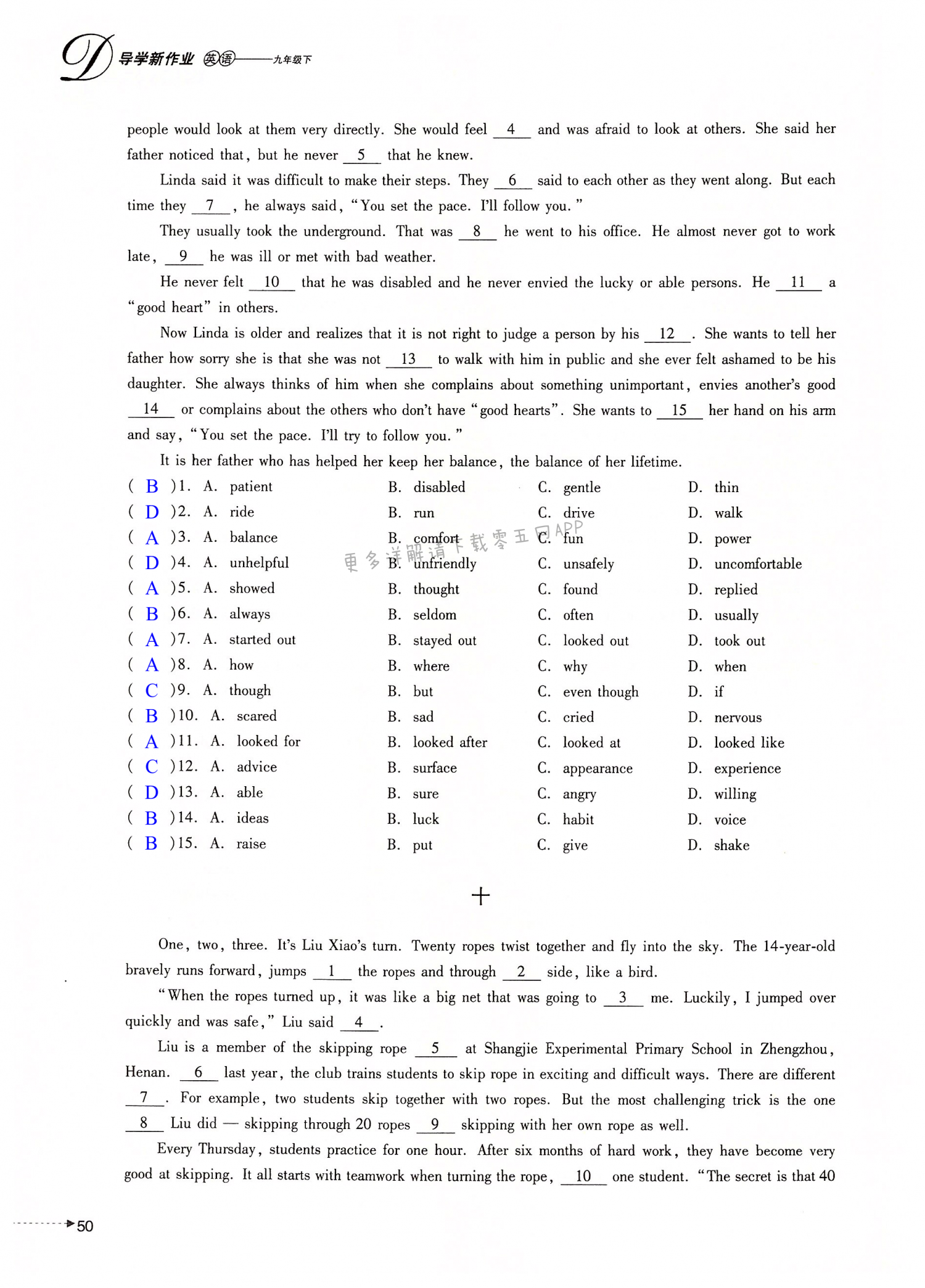 D 导学新作业 英语——九年级下

people would look at them very directly. She would feel __4__ and was afraid to look at others. She said her father noticed that, but he never __5__ that he knew.

Linda said it was difficult to make their steps. They __6__ said to each other as they went along. But each time they __7__, he always said, "You set the pace. I'll follow you."

They usually took the underground. That was __8__ he went to his office. He almost never got to work late, __9__ he was ill or met with bad weather.

He never felt __10__ that he was disabled and he never envied the lucky or able persons. He __11__ a "good heart" in others.

Now Linda is older and realizes that it is not right to judge a person by his __12__. She wants to tell her father how sorry she is that she was not __13__ to walk with him in public and she ever felt ashamed to be his daughter. She always thinks of him when she complains about something unimportant, envies another's good __14__ or complains about the others who don't have "good hearts". She wants to __15__ her hand on his arm and say, "You set the pace. I'll try to follow you."

It is her father who has helped her keep her balance, the balance of her lifetime.

( B )1. A. patient B. disabled C. gentle D. thin
( D )2. A. ride B. run C. drive D. walk
( A )3. A. balance B. comfort C. fun D. power
( D )4. A. unhelpful B. unfriendly C. unsafely D. uncomfortable
( A )5. A. showed B. thought C. found D. replied
( B )6. A. always B. seldom C. often D. usually
( A )7. A. started out B. stayed out C. looked out D. took out
( A )8. A. how B. where C. why D. when
( C )9. A. though B. but C. even though D. if
( B )10. A. scared B. sad C. cried D. nervous
( A )11. A. looked for B. looked after C. looked at D. looked like
( C )12. A. advice B. surface C. appearance D. experience
( D )13. A. able B. sure C. angry D. willing
( B )14. A. ideas B. luck C. habit D. voice
( B )15. A. raise B. put C. give D. shake

更多详解请下载零五网APP

十

One, two, three. It's Liu Xiao's turn. Twenty ropes twist together and fly into the sky. The 14-year-old bravely runs forward, jumps __1__ the ropes and through __2__ side, like a bird.

"When the ropes turned up, it was like a big net that was going to __3__ me. Luckily, I jumped over quickly and was safe," Liu said __4__.

Liu is a member of the skipping rope __5__ at Shangjie Experimental Primary School in Zhengzhou, Henan. __6__ last year, the club trains students to skip rope in exciting and difficult ways. There are different __7__. For example, two students skip together with two ropes. But the most challenging trick is the one __8__ Liu did — skipping through 20 ropes __9__ skipping with her own rope as well.

Every Thursday, students practice for one hour. After six months of hard work, they have become very good at skipping. It all starts with teamwork when turning the rope, __10__ one student. "The secret is that 40

50